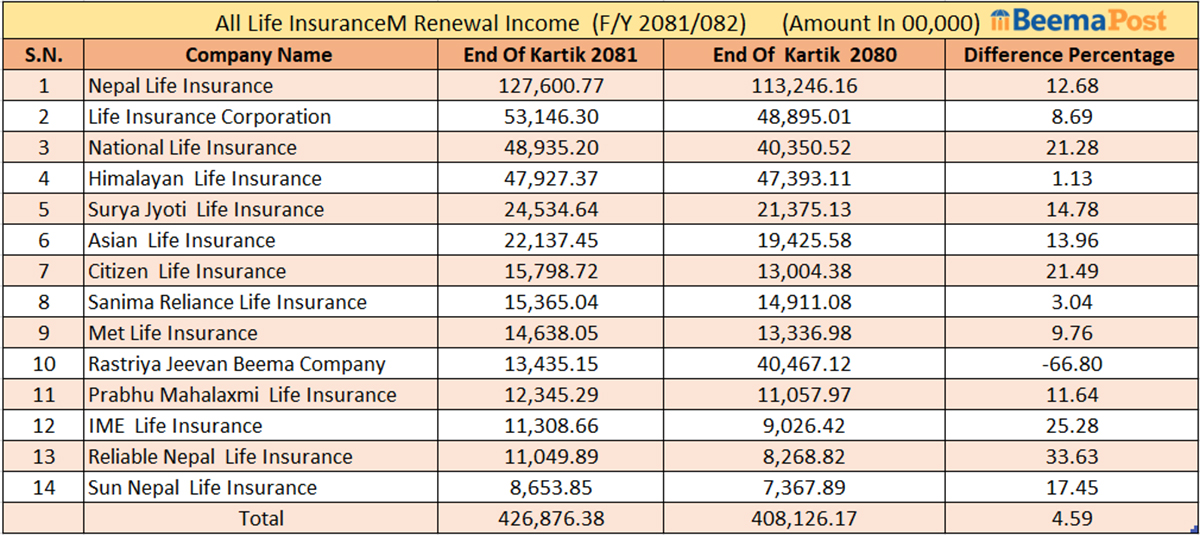 All Life InsuranceM Renewal Income (F/Y 2081/082) (Amount In 00,000) BeemaPost

| S.N. | Company Name | End Of Kartik 2081 | End Of Kartik 2080 | Difference Percentage |
|---|---|---|---|---|
| 1 | Nepal Life Insurance | 127,600.77 | 113,246.16 | 12.68 |
| 2 | Life Insurance Corporation | 53,146.30 | 48,895.01 | 8.69 |
| 3 | National Life Insurance | 48,935.20 | 40,350.52 | 21.28 |
| 4 | Himalayan Life Insurance | 47,927.37 | 47,393.11 | 1.13 |
| 5 | Surya Jyoti Life Insurance | 24,534.64 | 21,375.13 | 14.78 |
| 6 | Asian Life Insurance | 22,137.45 | 19,425.58 | 13.96 |
| 7 | Citizen Life Insurance | 15,798.72 | 13,004.38 | 21.49 |
| 8 | Sanima Reliance Life Insurance | 15,365.04 | 14,911.08 | 3.04 |
| 9 | Met Life Insurance | 14,638.05 | 13,336.98 | 9.76 |
| 10 | Rastriya Jeevan Beema Company | 13,435.15 | 40,467.12 | -66.80 |
| 11 | Prabhu Mahalaxmi Life Insurance | 12,345.29 | 11,057.97 | 11.64 |
| 12 | IME Life Insurance | 11,308.66 | 9,026.42 | 25.28 |
| 13 | Reliable Nepal Life Insurance | 11,049.89 | 8,268.82 | 33.63 |
| 14 | Sun Nepal Life Insurance | 8,653.85 | 7,367.89 | 17.45 |
| | Total | 426,876.38 | 408,126.17 | 4.59 |